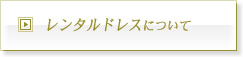 レンタルドレスについて